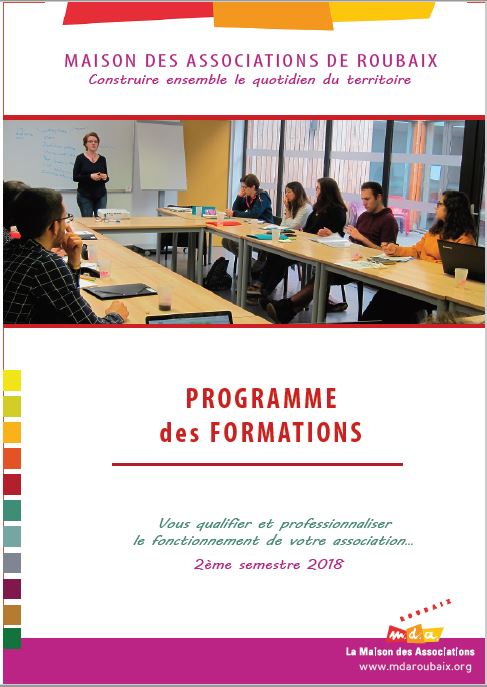 MAISON DES ASSOCIATIONS DE ROUBAIX
Construire ensemble le quotidien du territoire

PROGRAMME
des FORMATIONS

Vous qualifier et professionnaliser le fonctionnement de votre association...

2ème semestre 2018

ROUBAIX
m.d.a.
La Maison des Associations
www.mdaroubaix.org